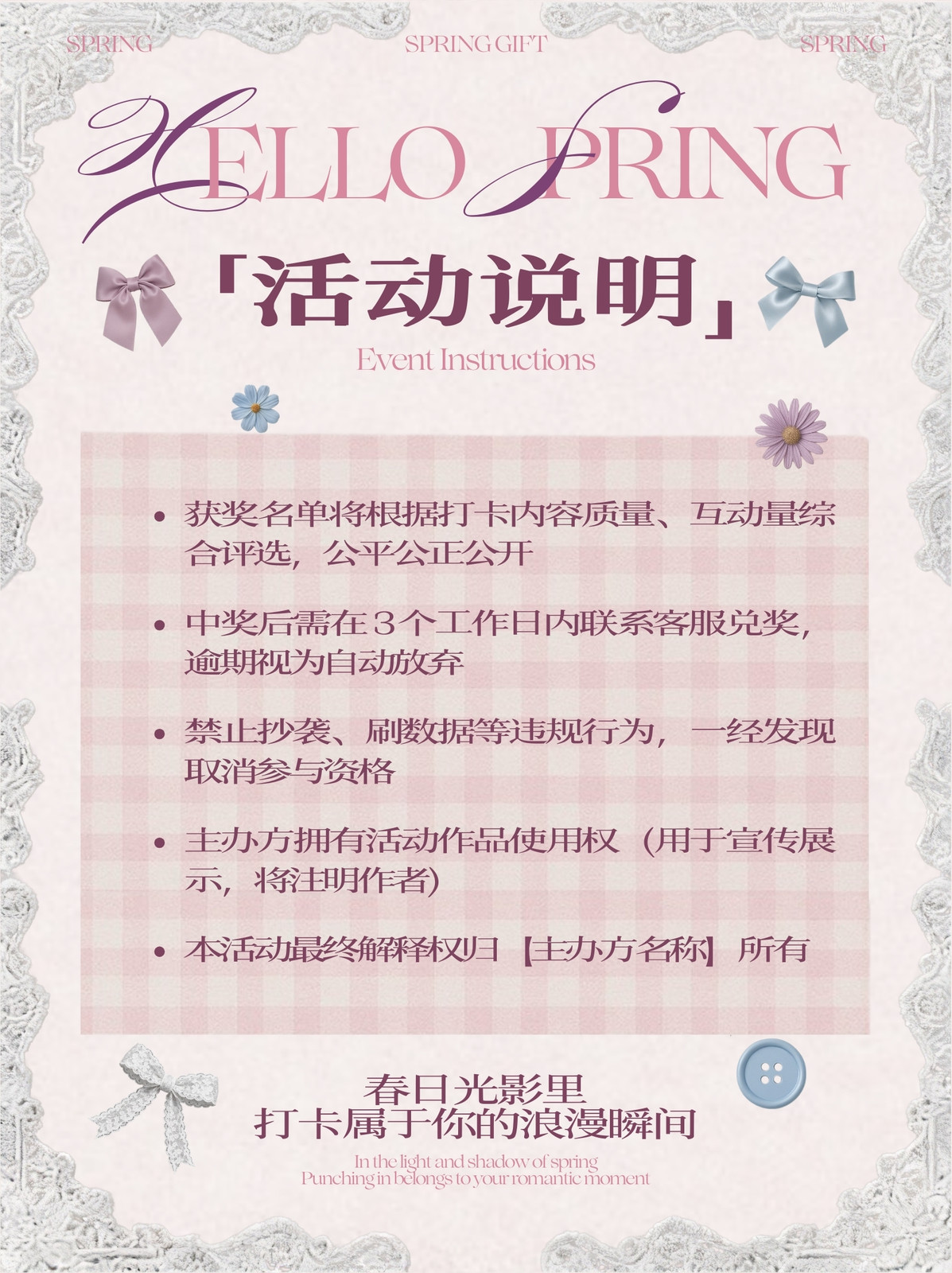 SPRING SPRING GIFT SPRING

HELLO SPRING

「活动说明」

Event Instructions

• 获奖名单将根据打卡内容质量、互动量综合评选，公平公正公开

• 中奖后需在3个工作日内联系客服兑奖，逾期视为自动放弃

• 禁止抄袭、刷数据等违规行为，一经发现取消参与资格

• 主办方拥有活动作品使用权（用于宣传展示，将注明作者）

• 本活动最终解释权归【主办方名称】所有

春日光影里
打卡属于你的浪漫瞬间

In the light and shadow of spring
Punching in belongs to your romantic moment